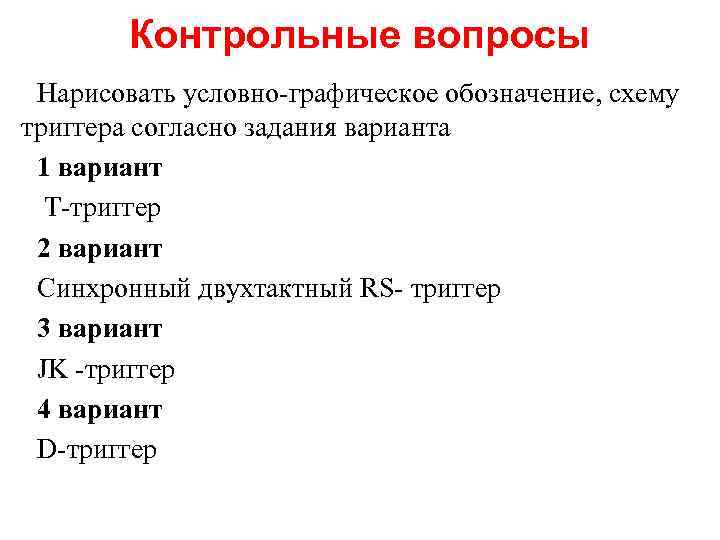 Контрольные вопросы

Нарисовать условно-графическое обозначение, схему триггера согласно задания варианта

1 вариант

Т-триггер

2 вариант

Синхронный двухтактный RS- триггер

3 вариант

JK -триггер

4 вариант

D-триггер